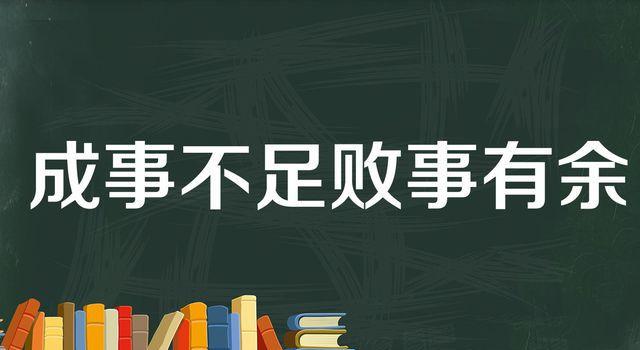 成事不足败事有余